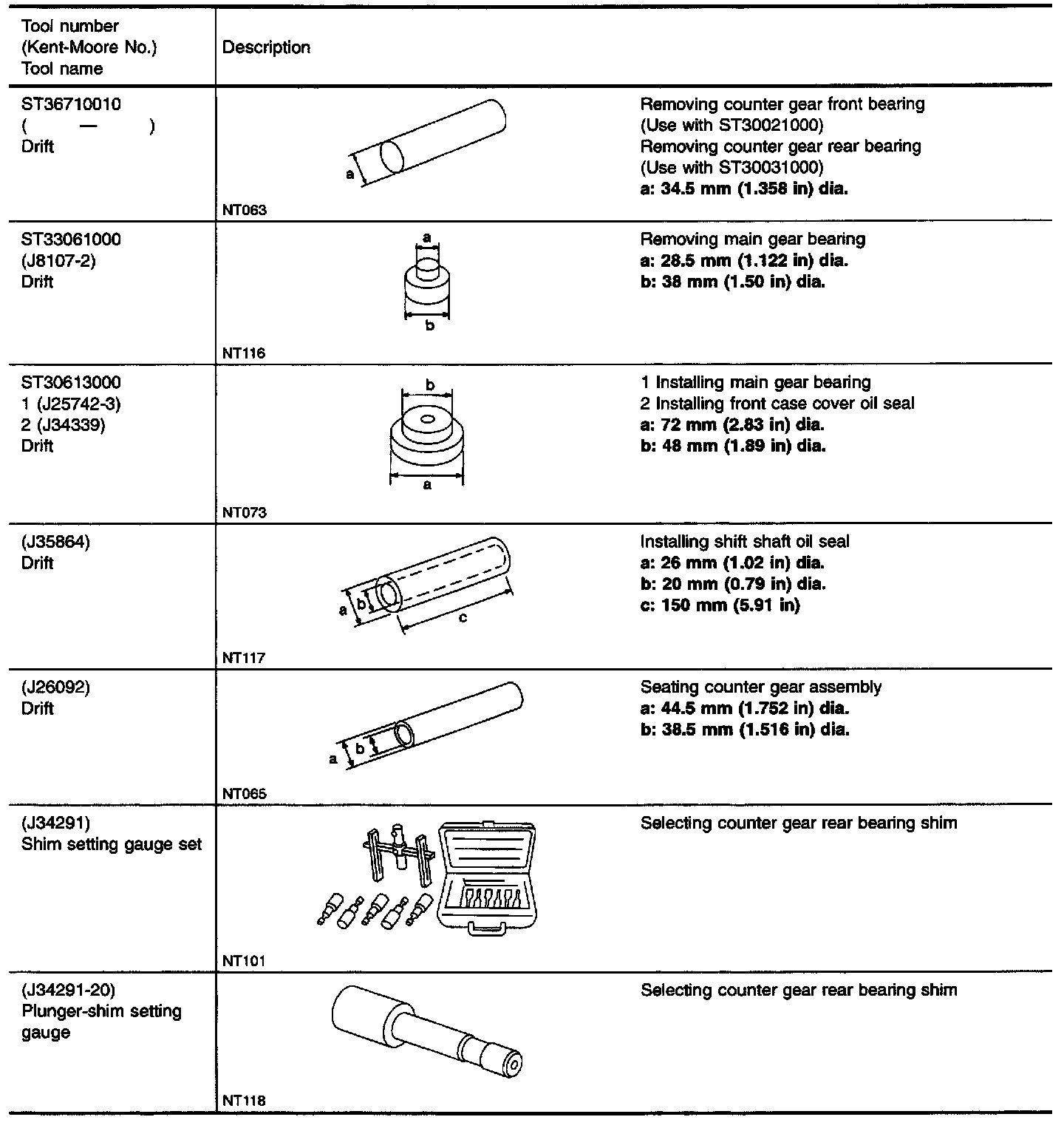 | Tool number (Kent-Moore No.) Tool name | Description | |
|---|---|---|
| ST36710010 ( — ) Drift | a NT063 | Removing counter gear front bearing (Use with ST30021000) Removing counter gear rear bearing (Use with ST30031000) **a: 34.5 mm (1.358 in) dia.** |
| ST33061000 (J8107-2) Drift | a b NT116 | Removing main gear bearing **a: 28.5 mm (1.122 in) dia.** **b: 38 mm (1.50 in) dia.** |
| ST30613000 1 (J25742-3) 2 (J34339) Drift | b a NT073 | 1 Installing main gear bearing 2 Installing front case cover oil seal **a: 72 mm (2.83 in) dia.** **b: 48 mm (1.89 in) dia.** |
| (J35864) Drift | a b c NT117 | Installing shift shaft oil seal **a: 26 mm (1.02 in) dia.** **b: 20 mm (0.79 in) dia.** **c: 150 mm (5.91 in)** |
| (J26092) Drift | a b NT065 | Seating counter gear assembly **a: 44.5 mm (1.752 in) dia.** **b: 38.5 mm (1.516 in) dia.** |
| (J34291) Shim setting gauge set | NT101 | Selecting counter gear rear bearing shim |
| (J34291-20) Plunger-shim setting gauge | NT118 | Selecting counter gear rear bearing shim |